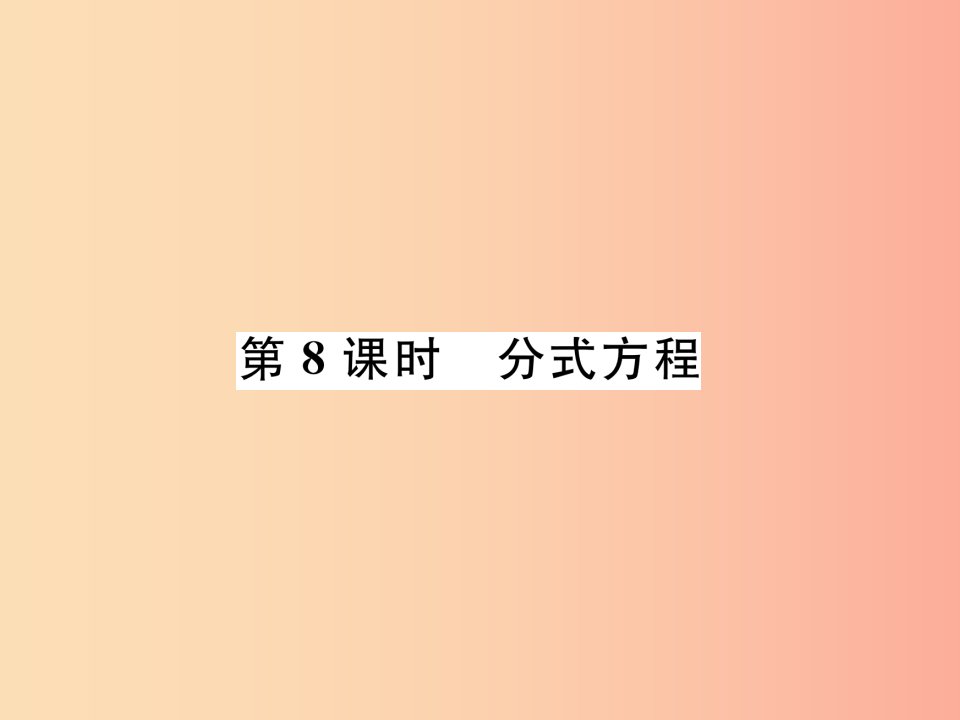 第 8 课时　分式方程